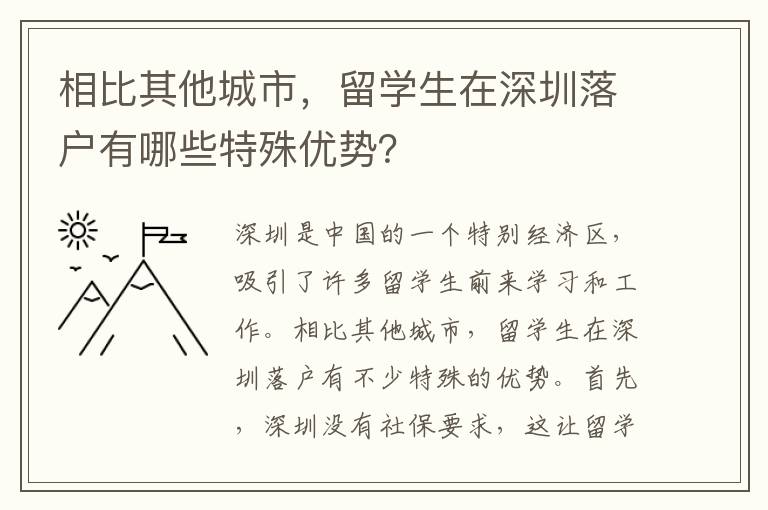 相比其他城市，留学生在深圳落户有哪些特殊优势？

深圳是中国的一个特别经济区，吸引了许多留学生前来学习和工作。相比其他城市，留学生在深圳落户有不少特殊的优势。首先，深圳没有社保要求，这让留学